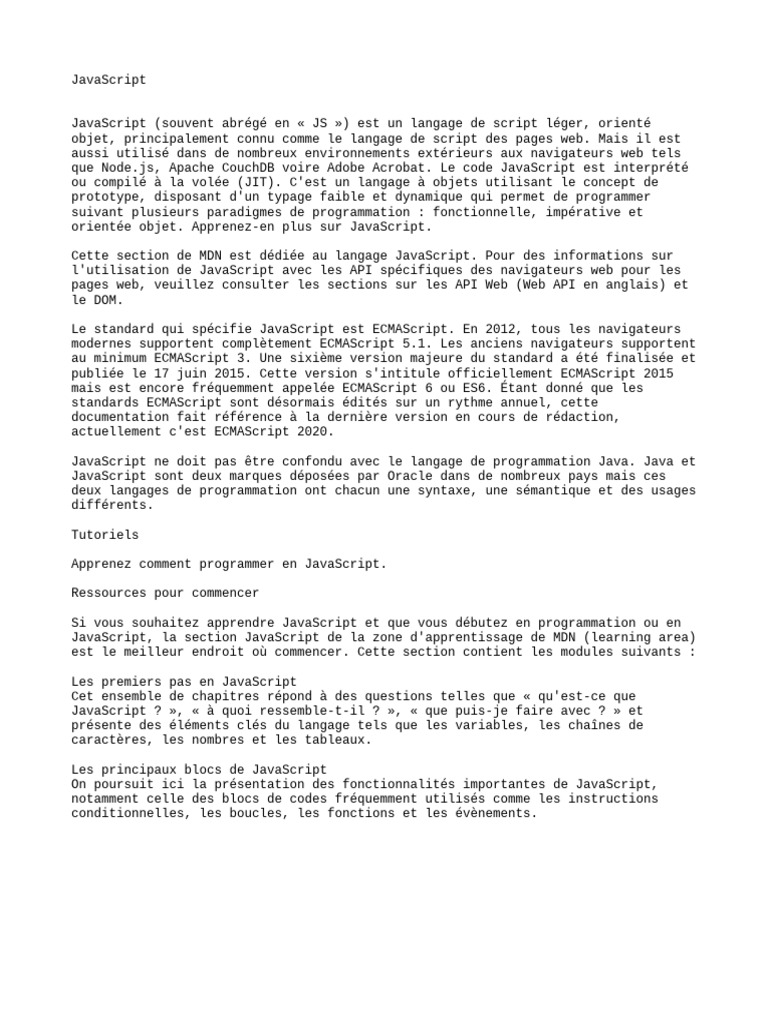 JavaScript

JavaScript (souvent abrégé en « JS ») est un langage de script léger, orienté objet, principalement connu comme le langage de script des pages web. Mais il est aussi utilisé dans de nombreux environnements extérieurs aux navigateurs web tels que Node.js, Apache CouchDB voire Adobe Acrobat. Le code JavaScript est interprété ou compilé à la volée (JIT). C'est un langage à objets utilisant le concept de prototype, disposant d'un typage faible et dynamique qui permet de programmer suivant plusieurs paradigmes de programmation : fonctionnelle, impérative et orientée objet. Apprenez-en plus sur JavaScript.

Cette section de MDN est dédiée au langage JavaScript. Pour des informations sur l'utilisation de JavaScript avec les API spécifiques des navigateurs web pour les pages web, veuillez consulter les sections sur les API Web (Web API en anglais) et le DOM.

Le standard qui spécifie JavaScript est ECMAScript. En 2012, tous les navigateurs modernes supportent complètement ECMAScript 5.1. Les anciens navigateurs supportent au minimum ECMAScript 3. Une sixième version majeure du standard a été finalisée et publiée le 17 juin 2015. Cette version s'intitule officiellement ECMAScript 2015 mais est encore fréquemment appelée ECMAScript 6 ou ES6. Étant donné que les standards ECMAScript sont désormais édités sur un rythme annuel, cette documentation fait référence à la dernière version en cours de rédaction, actuellement c'est ECMAScript 2020.

JavaScript ne doit pas être confondu avec le langage de programmation Java. Java et JavaScript sont deux marques déposées par Oracle dans de nombreux pays mais ces deux langages de programmation ont chacun une syntaxe, une sémantique et des usages différents.

Tutoriels

Apprenez comment programmer en JavaScript.

Ressources pour commencer

Si vous souhaitez apprendre JavaScript et que vous débutez en programmation ou en JavaScript, la section JavaScript de la zone d'apprentissage de MDN (learning area) est le meilleur endroit où commencer. Cette section contient les modules suivants :

Les premiers pas en JavaScript
Cet ensemble de chapitres répond à des questions telles que « qu'est-ce que JavaScript ? », « à quoi ressemble-t-il ? », « que puis-je faire avec ? » et présente des éléments clés du langage tels que les variables, les chaînes de caractères, les nombres et les tableaux.

Les principaux blocs de JavaScript
On poursuit ici la présentation des fonctionnalités importantes de JavaScript, notamment celle des blocs de codes fréquemment utilisés comme les instructions conditionnelles, les boucles, les fonctions et les évènements.